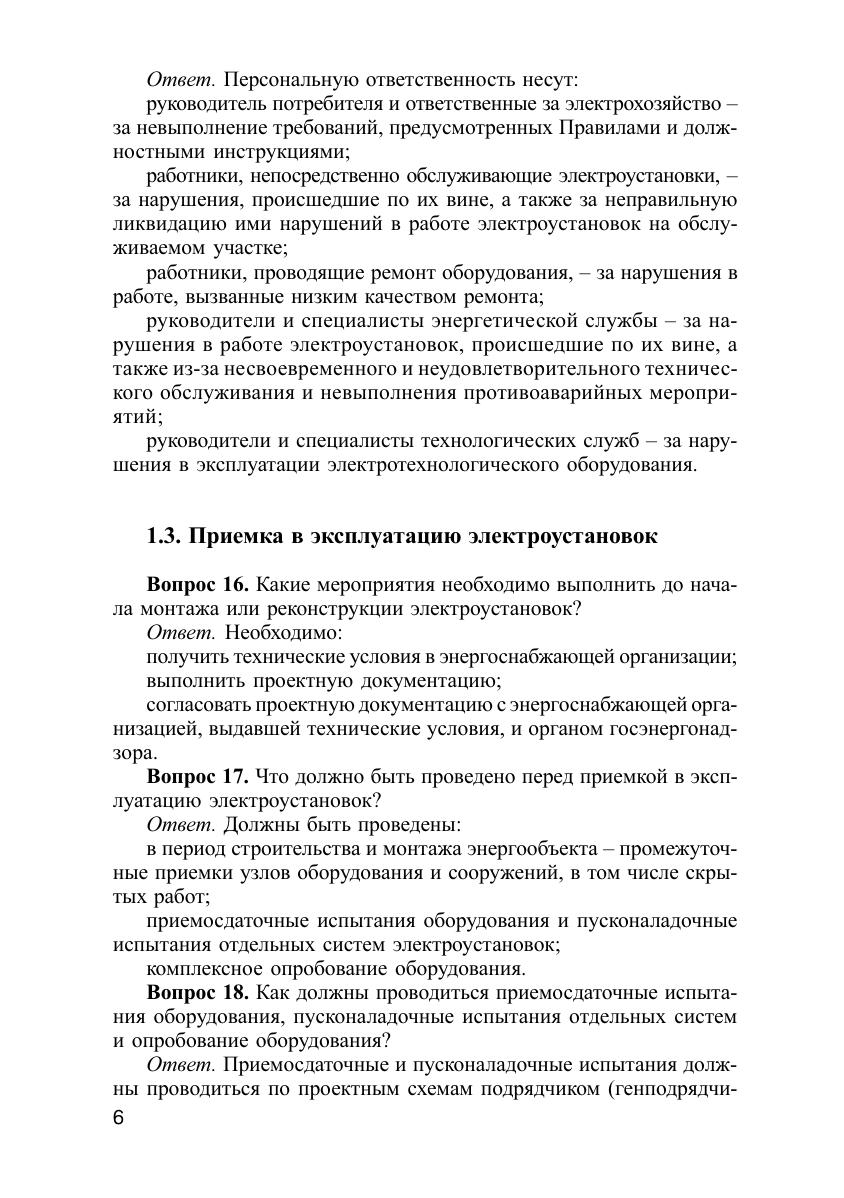 Ответ. Персональную ответственность несут:

руководитель потребителя и ответственные за электрохозяйство – за невыполнение требований, предусмотренных Правилами и должностными инструкциями;

работники, непосредственно обслуживающие электроустановки, – за нарушения, происшедшие по их вине, а также за неправильную ликвидацию ими нарушений в работе электроустановок на обслуживаемом участке;

работники, проводящие ремонт оборудования, – за нарушения в работе, вызванные низким качеством ремонта;

руководители и специалисты энергетической службы – за нарушения в работе электроустановок, происшедшие по их вине, а также из-за несвоевременного и неудовлетворительного технического обслуживания и невыполнения противоаварийных мероприятий;

руководители и специалисты технологических служб – за нарушения в эксплуатации электротехнологического оборудования.

1.3. Приемка в эксплуатацию электроустановок

Вопрос 16. Какие мероприятия необходимо выполнить до начала монтажа или реконструкции электроустановок?

Ответ. Необходимо:

получить технические условия в энергоснабжающей организации;

выполнить проектную документацию;

согласовать проектную документацию с энергоснабжающей организацией, выдавшей технические условия, и органом госэнергонадзора.

Вопрос 17. Что должно быть проведено перед приемкой в эксплуатацию электроустановок?

Ответ. Должны быть проведены:

в период строительства и монтажа энергообъекта – промежуточные приемки узлов оборудования и сооружений, в том числе скрытых работ;

приемосдаточные испытания оборудования и пусконаладочные испытания отдельных систем электроустановок;

комплексное опробование оборудования.

Вопрос 18. Как должны проводиться приемосдаточные испытания оборудования, пусконаладочные испытания отдельных систем и опробование оборудования?

Ответ. Приемосдаточные и пусконаладочные испытания должны проводиться по проектным схемам подрядчиком (генподрядчи-

6